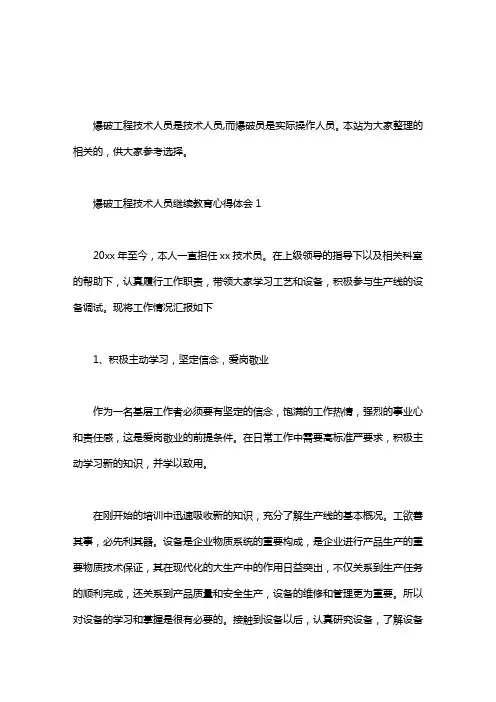 爆破工程技术人员是技术人员,而爆破员是实际操作人员。本站为大家整理的相关的，供大家参考选择。

爆破工程技术人员继续教育心得体会 1

20xx 年至今，本人一直担任 xx 技术员。在上级领导的指导下以及相关科室的帮助下，认真履行工作职责，带领大家学习工艺和设备，积极参与生产线的设备调试。现将工作情况汇报如下

1、积极主动学习，坚定信念，爱岗敬业

作为一名基层工作者必须要有坚定的信念，饱满的工作热情，强烈的事业心和责任感，这是爱岗敬业的前提条件。在日常工作中需要高标准严要求，积极主动学习新的知识，并学以致用。

在刚开始的培训中迅速吸收新的知识，充分了解生产线的基本概况。工欲善其事，必先利其器。设备是企业物质系统的重要构成，是企业进行产品生产的重要物质技术保证，其在现代化的大生产中的作用日益突出，不仅关系到生产任务的顺利完成，还关系到产品质量和安全生产，设备的维修和管理更为重要。所以对设备的学习和掌握是很有必要的。接触到设备以后，认真研究设备，了解设备